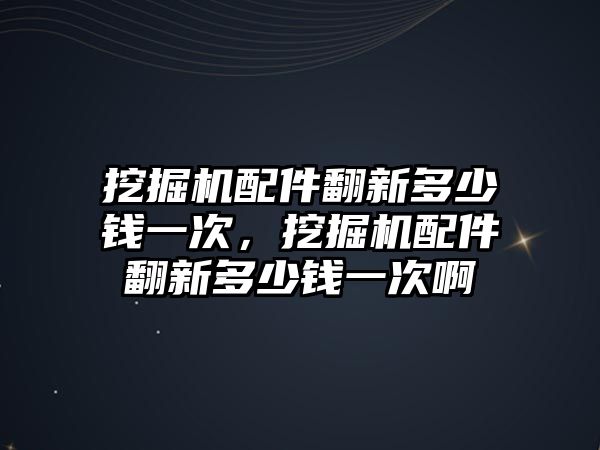 挖掘机配件翻新多少钱一次，挖掘机配件翻新多少钱一次啊